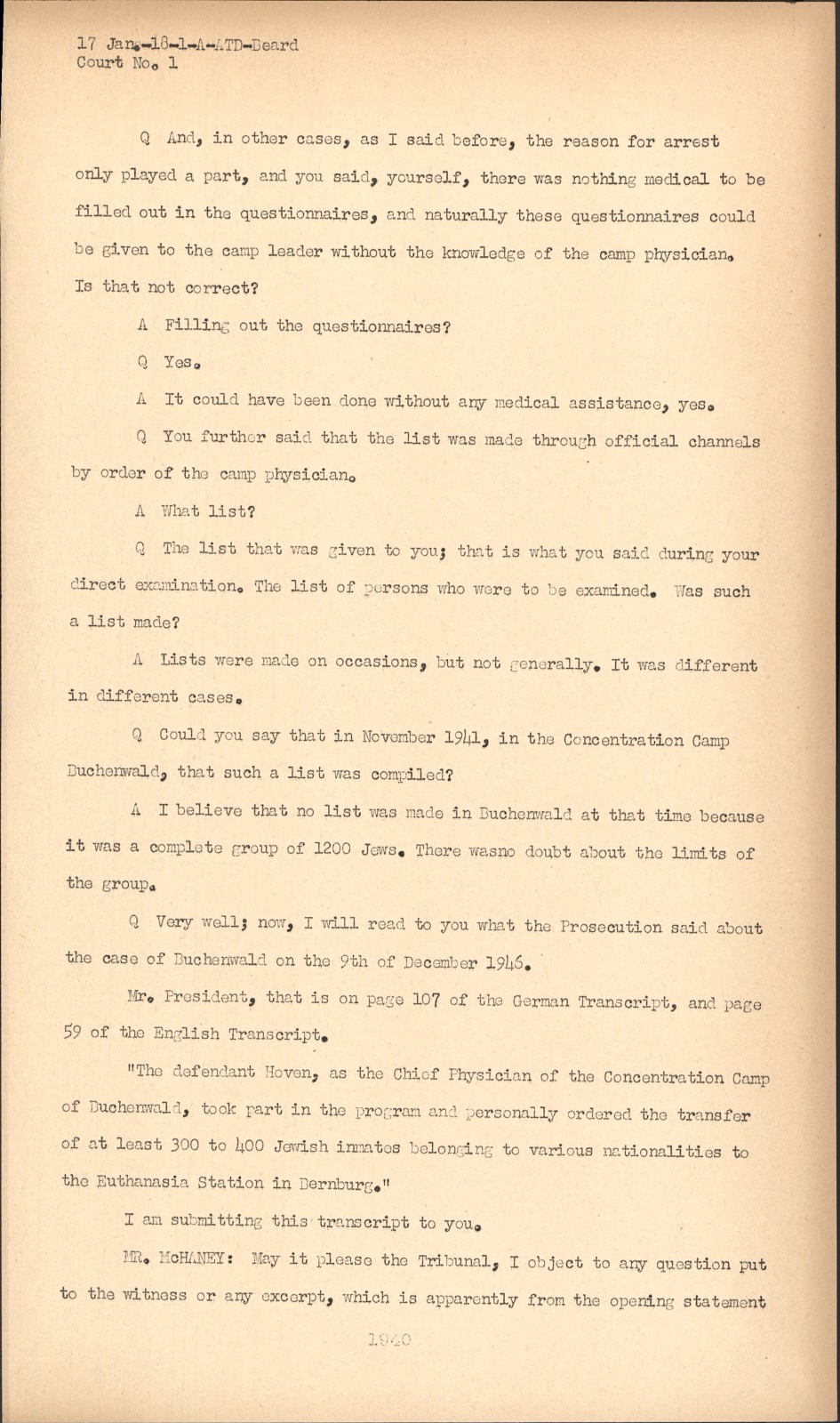 17 Jan.-18-1-A-ATD-Beard
Court No. 1

Q And, in other cases, as I said before, the reason for arrest only played a part, and you said, yourself, there was nothing medical to be filled out in the questionnaires, and naturally these questionnaires could be given to the camp leader without the knowledge of the camp physician. Is that not correct?

A Filling out the questionnaires?

Q Yes.

A It could have been done without any medical assistance, yes.

Q You further said that the list was made through official channels by order of the camp physician.

A What list?

Q The list that was given to you; that is what you said during your direct examination. The list of persons who were to be examined. Was such a list made?

A Lists were made on occasions, but not generally. It was different in different cases.

Q Could you say that in November 1941, in the Concentration Camp Buchenwald, that such a list was compiled?

A I believe that no list was made in Buchenwald at that time because it was a complete group of 1200 Jews. There wasno doubt about the limits of the group.

Q Very well; now, I will read to you what the Prosecution said about the case of Buchenwald on the 9th of December 1946.

Mr. President, that is on page 107 of the German Transcript, and page 59 of the English Transcript.

"The defendant Hoven, as the Chief Physician of the Concentration Camp of Buchenwald, took part in the program and personally ordered the transfer of at least 300 to 400 Jewish inmates belonging to various nationalities to the Euthanasia Station in Bernburg."

I am submitting this transcript to you.

MR. McHANEY: May it please the Tribunal, I object to any question put to the witness or any excerpt, which is apparently from the opening statement

1940